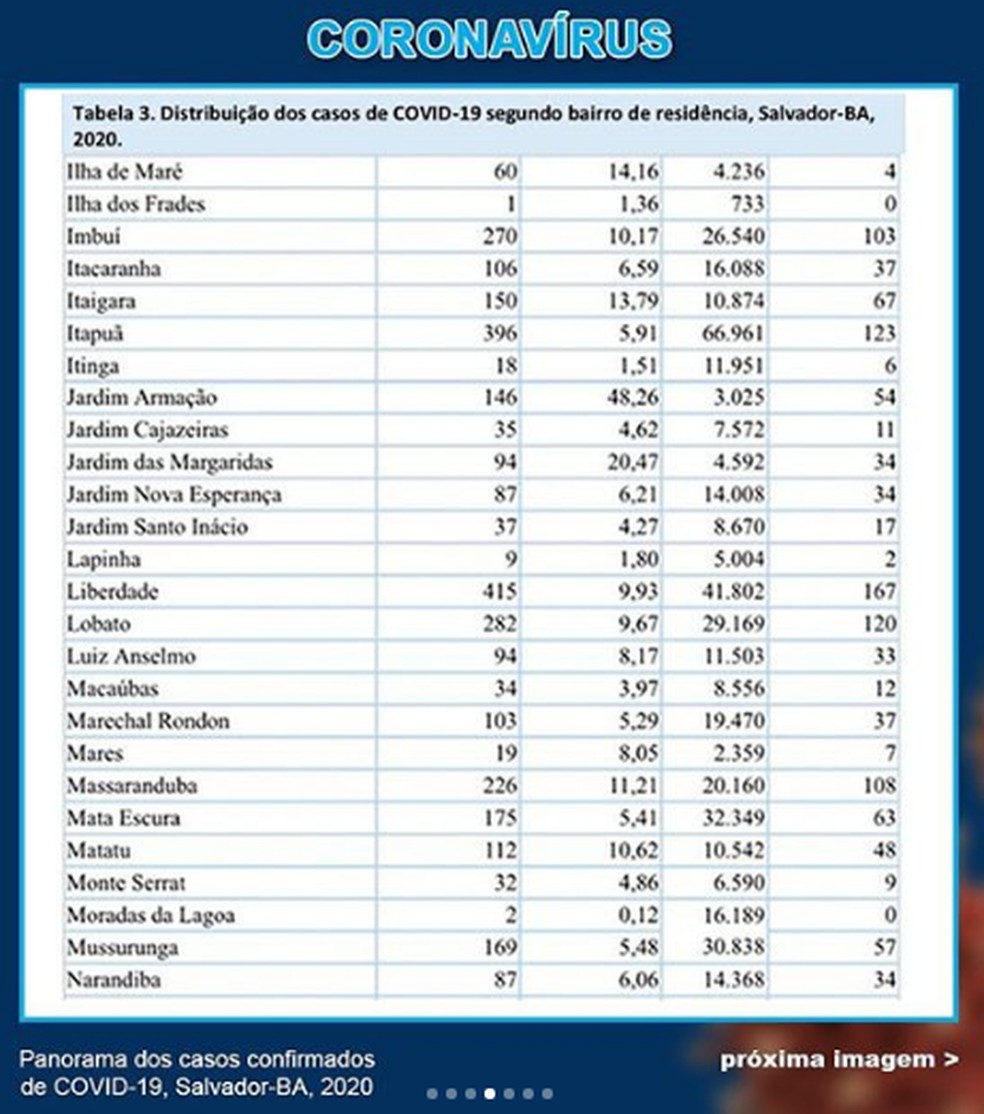 CORONAVÍRUS

Tabela 3. Distribuição dos casos de COVID-19 segundo bairro de residência, Salvador-BA, 2020.

| | | | | |
|---|---|---|---|---|
| Ilha de Maré | 60 | 14,16 | 4.236 | 4 |
| Ilha dos Frades | 1 | 1,36 | 733 | 0 |
| Imbuí | 270 | 10,17 | 26.540 | 103 |
| Itacaranha | 106 | 6,59 | 16.088 | 37 |
| Itaigara | 150 | 13,79 | 10.874 | 67 |
| Itapuã | 396 | 5,91 | 66.961 | 123 |
| Itinga | 18 | 1,51 | 11.951 | 6 |
| Jardim Armação | 146 | 48,26 | 3.025 | 54 |
| Jardim Cajazeiras | 35 | 4,62 | 7.572 | 11 |
| Jardim das Margaridas | 94 | 20,47 | 4.592 | 34 |
| Jardim Nova Esperança | 87 | 6,21 | 14.008 | 34 |
| Jardim Santo Inácio | 37 | 4,27 | 8.670 | 17 |
| Lapinha | 9 | 1,80 | 5.004 | 2 |
| Liberdade | 415 | 9,93 | 41.802 | 167 |
| Lobato | 282 | 9,67 | 29.169 | 120 |
| Luiz Anselmo | 94 | 8,17 | 11.503 | 33 |
| Macaúbas | 34 | 3,97 | 8.556 | 12 |
| Marechal Rondon | 103 | 5,29 | 19.470 | 37 |
| Mares | 19 | 8,05 | 2.359 | 7 |
| Massaranduba | 226 | 11,21 | 20.160 | 108 |
| Mata Escura | 175 | 5,41 | 32.349 | 63 |
| Matatu | 112 | 10,62 | 10.542 | 48 |
| Monte Serrat | 32 | 4,86 | 6.590 | 9 |
| Moradas da Lagoa | 2 | 0,12 | 16.189 | 0 |
| Mussurunga | 169 | 5,48 | 30.838 | 57 |
| Narandiba | 87 | 6,06 | 14.368 | 34 |

Panorama dos casos confirmados de COVID-19, Salvador-BA, 2020

próxima imagem >